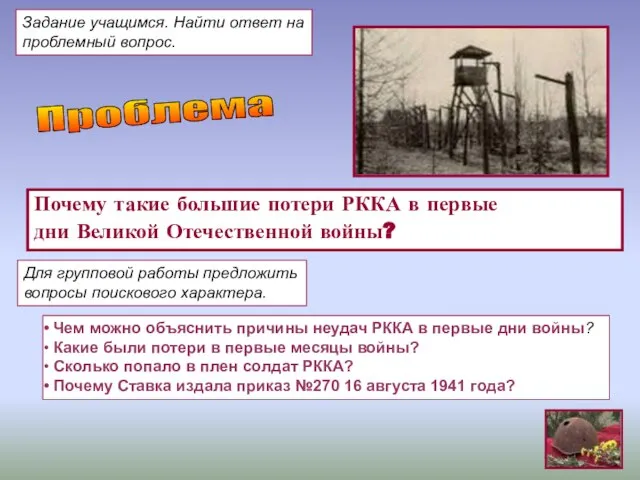 Задание учащимся. Найти ответ на проблемный вопрос.

Проблема

Почему такие большие потери РККА в первые дни Великой Отечественной войны?

Для групповой работы предложить вопросы поискового характера.

• Чем можно объяснить причины неудач РККА в первые дни войны?
• Какие были потери в первые месяцы войны?
• Сколько попало в плен солдат РККА?
• Почему Ставка издала приказ №270 16 августа 1941 года?